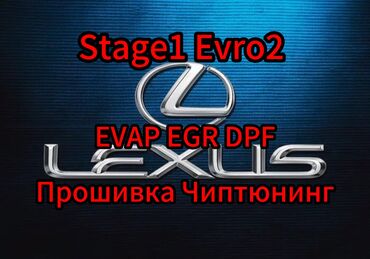 Stage1 Evro2

EVAP EGR DPF

LEXUS

Прошивка Чиптюнинг